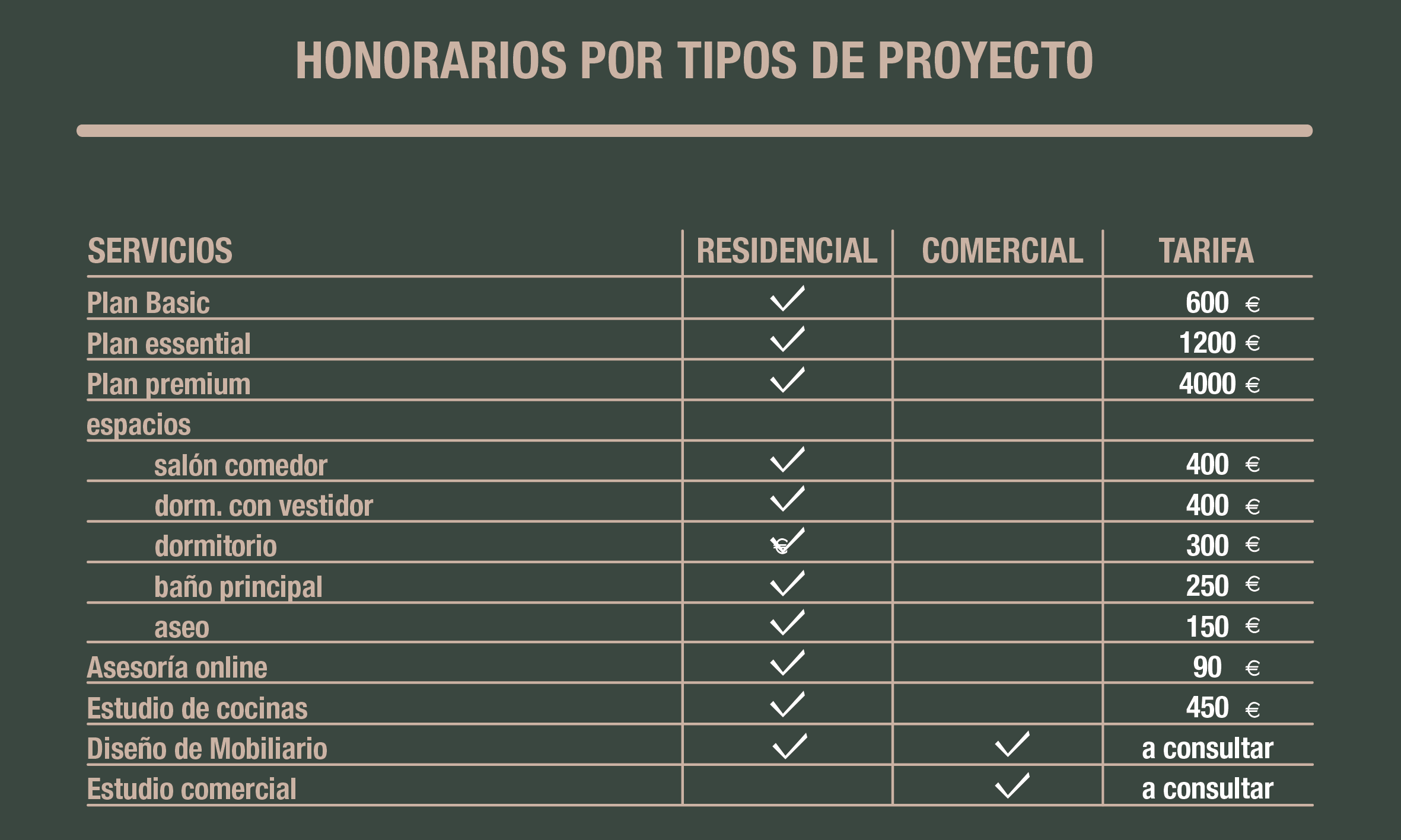 HONORARIOS POR TIPOS DE PROYECTO

| SERVICIOS | RESIDENCIAL | COMERCIAL | TARIFA |
|---|---|---|---|
| Plan Basic | ✓ | | 600 € |
| Plan essential | ✓ | | 1200 € |
| Plan premium | ✓ | | 4000 € |
| espacios | | | |
| salón comedor | ✓ | | 400 € |
| dorm. con vestidor | ✓ | | 400 € |
| dormitorio | ✓ | | 300 € |
| baño principal | ✓ | | 250 € |
| aseo | ✓ | | 150 € |
| Asesoría online | ✓ | | 90 € |
| Estudio de cocinas | ✓ | | 450 € |
| Diseño de Mobiliario | ✓ | ✓ | a consultar |
| Estudio comercial | | ✓ | a consultar |